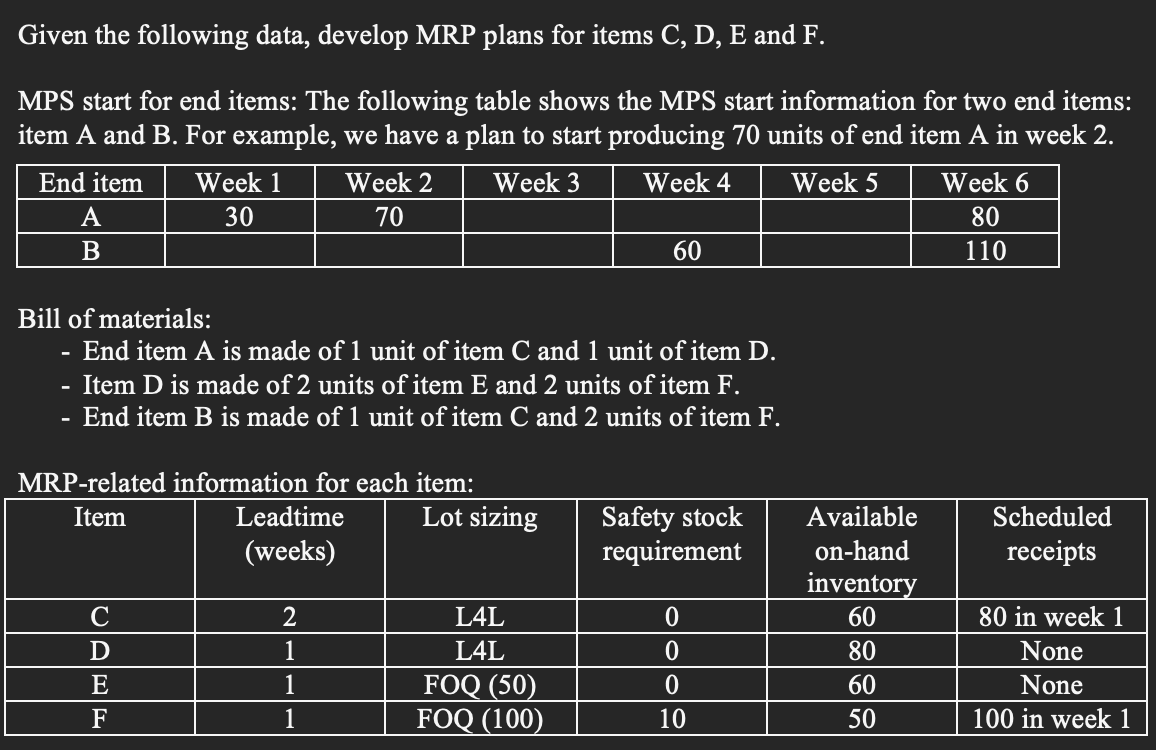 Given the following data, develop MRP plans for items C, D, E and F.

MPS start for end items: The following table shows the MPS start information for two end items: item A and B. For example, we have a plan to start producing 70 units of end item A in week 2.

| End item | Week 1 | Week 2 | Week 3 | Week 4 | Week 5 | Week 6 |
|---|---|---|---|---|---|---|
| A | 30 | 70 | | | | 80 |
| B | | | | 60 | | 110 |

Bill of materials:
- End item A is made of 1 unit of item C and 1 unit of item D.
- Item D is made of 2 units of item E and 2 units of item F.
- End item B is made of 1 unit of item C and 2 units of item F.

MRP-related information for each item:

| Item | Leadtime (weeks) | Lot sizing | Safety stock requirement | Available on-hand inventory | Scheduled receipts |
|---|---|---|---|---|---|
| C | 2 | L4L | 0 | 60 | 80 in week 1 |
| D | 1 | L4L | 0 | 80 | None |
| E | 1 | FOQ (50) | 0 | 60 | None |
| F | 1 | FOQ (100) | 10 | 50 | 100 in week 1 |